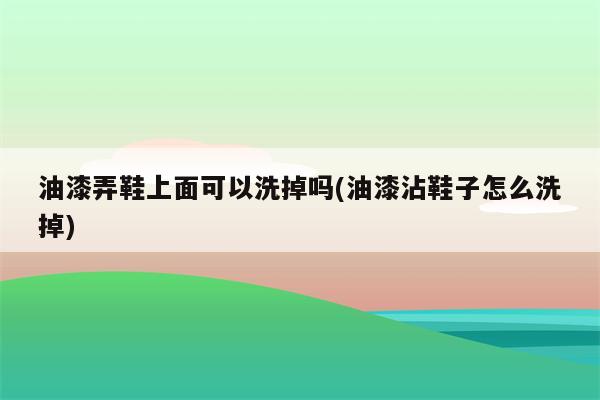 油漆弄鞋上面可以洗掉吗(油漆沾鞋子怎么洗掉)